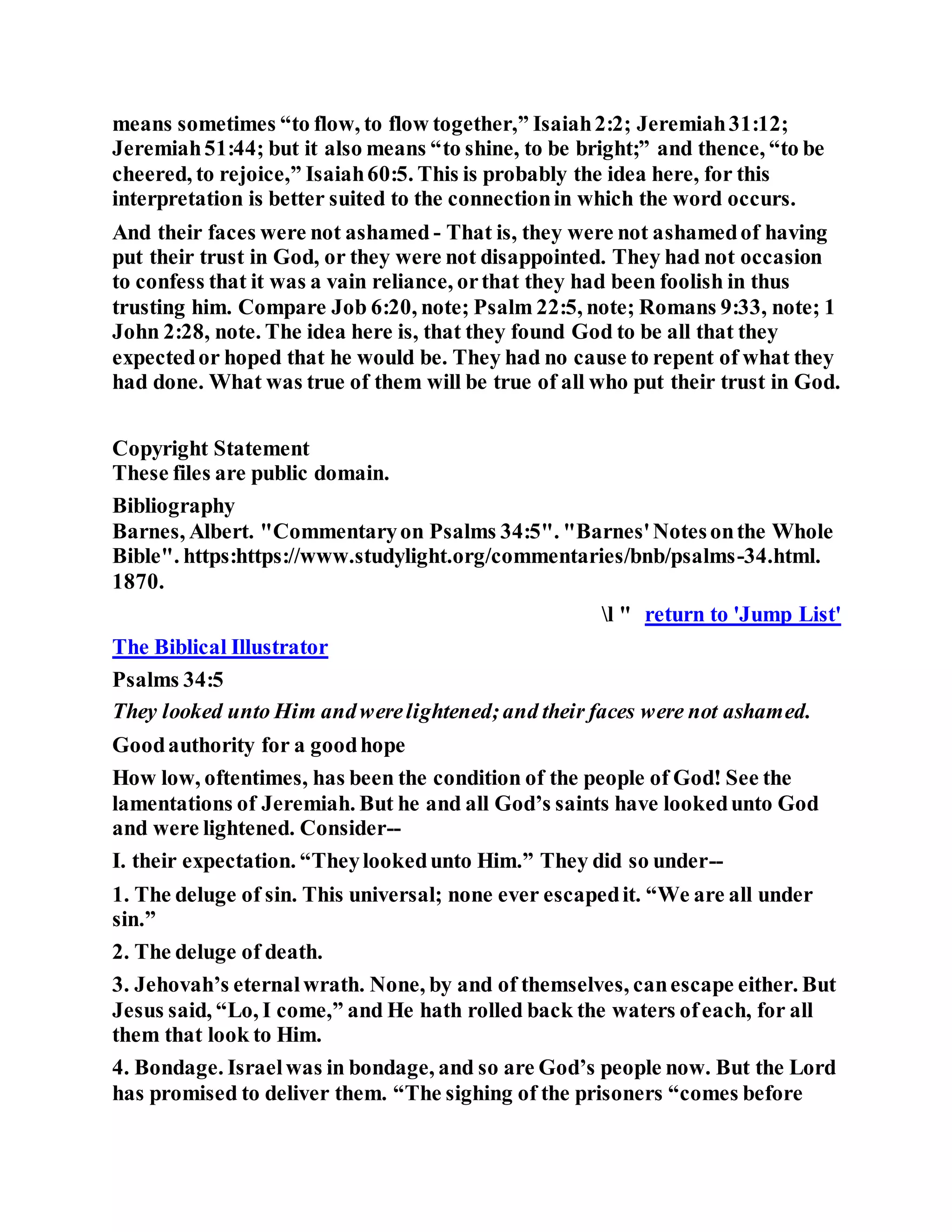 means sometimes “to flow, to flow together,” Isaiah 2:2; Jeremiah 31:12; Jeremiah 51:44; but it also means “to shine, to be bright;” and thence, “to be cheered, to rejoice,” Isaiah 60:5. This is probably the idea here, for this interpretation is better suited to the connection in which the word occurs.

And their faces were not ashamed - That is, they were not ashamed of having put their trust in God, or they were not disappointed. They had not occasion to confess that it was a vain reliance, or that they had been foolish in thus trusting him. Compare Job 6:20, note; Psalm 22:5, note; Romans 9:33, note; 1 John 2:28, note. The idea here is, that they found God to be all that they expected or hoped that he would be. They had no cause to repent of what they had done. What was true of them will be true of all who put their trust in God.

Copyright Statement
These files are public domain.

Bibliography
Barnes, Albert. "Commentary on Psalms 34:5". "Barnes' Notes on the Whole Bible". https:https://www.studylight.org/commentaries/bnb/psalms-34.html. 1870.

\l " return to 'Jump List'

The Biblical Illustrator

Psalms 34:5

They looked unto Him and were lightened; and their faces were not ashamed.

Good authority for a good hope

How low, oftentimes, has been the condition of the people of God! See the lamentations of Jeremiah. But he and all God’s saints have looked unto God and were lightened. Consider--

I. their expectation. “They looked unto Him.” They did so under--

1. The deluge of sin. This universal; none ever escaped it. “We are all under sin.”

2. The deluge of death.

3. Jehovah’s eternal wrath. None, by and of themselves, can escape either. But Jesus said, “Lo, I come,” and He hath rolled back the waters of each, for all them that look to Him.

4. Bondage. Israel was in bondage, and so are God’s people now. But the Lord has promised to deliver them. “The sighing of the prisoners “comes before